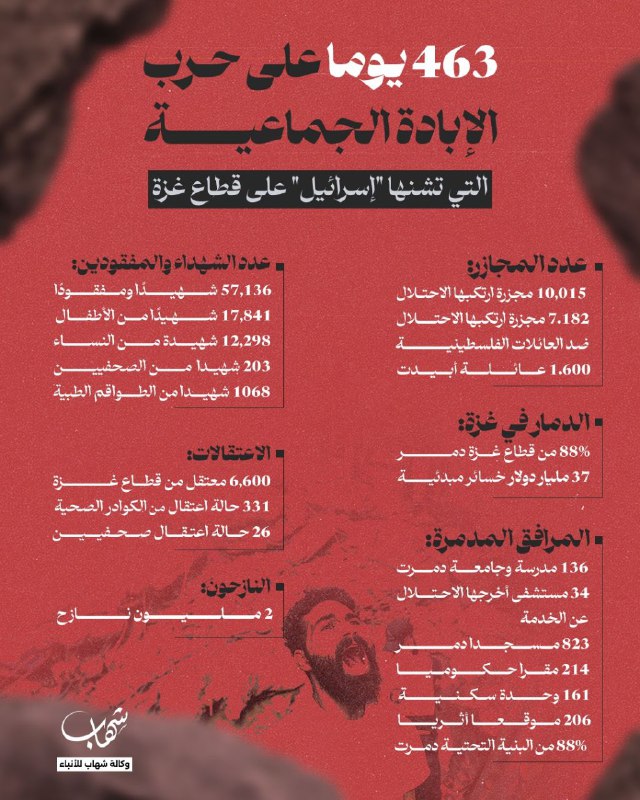 463 يوما على حرب الإبادة الجماعية

التي تشنها "إسرائيل" على قطاع غزة

عدد المجازر:
10,015 مجزرة ارتكبها الاحتلال
7.182 مجزرة ارتكبها الاحتلال ضد العائلات الفلسطينية
1.600 عائلة أبيدت

الدمار في غزة:
88% من قطاع غزة دمر
37 مليار دولار خسائر مبدئية

المرافق المدمرة:
136 مدرسة وجامعة دمرت
34 مستشفى أخرجها الاحتلال عن الخدمة
823 مسجدا دمر
214 مقرا حكوميا
161 وحدة سكنية
206 موقعا أثريا
88% من البنية التحتية دمرت

عدد الشهداء والمفقودين:
57,136 شهيدًا ومفقودًا
17,841 شهيدًا من الأطفال
12,298 شهيدة من النساء
203 شهيدا من الصحفيين
1068 شهيدا من الطواقم الطبية

الاعتقالات:
6,600 معتقل من قطاع غزة
331 حالة اعتقال من الكوادر الصحية
26 حالة اعتقال صحفيين

النازحون:
2 مليون نازح

شهاب
وكالة شهاب للأنباء